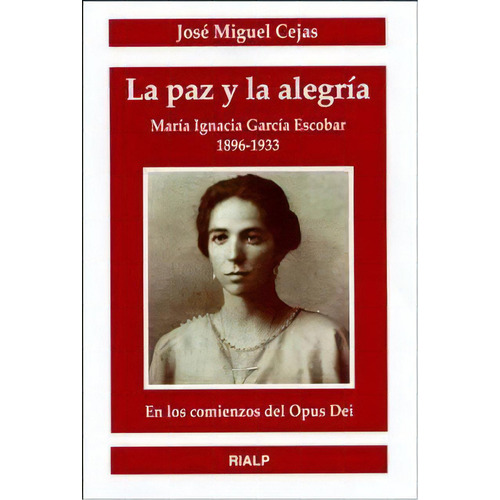 José Miguel Cejas

La paz y la alegría

María Ignacia García Escobar
1896-1933

En los comienzos del Opus Dei

RIALP